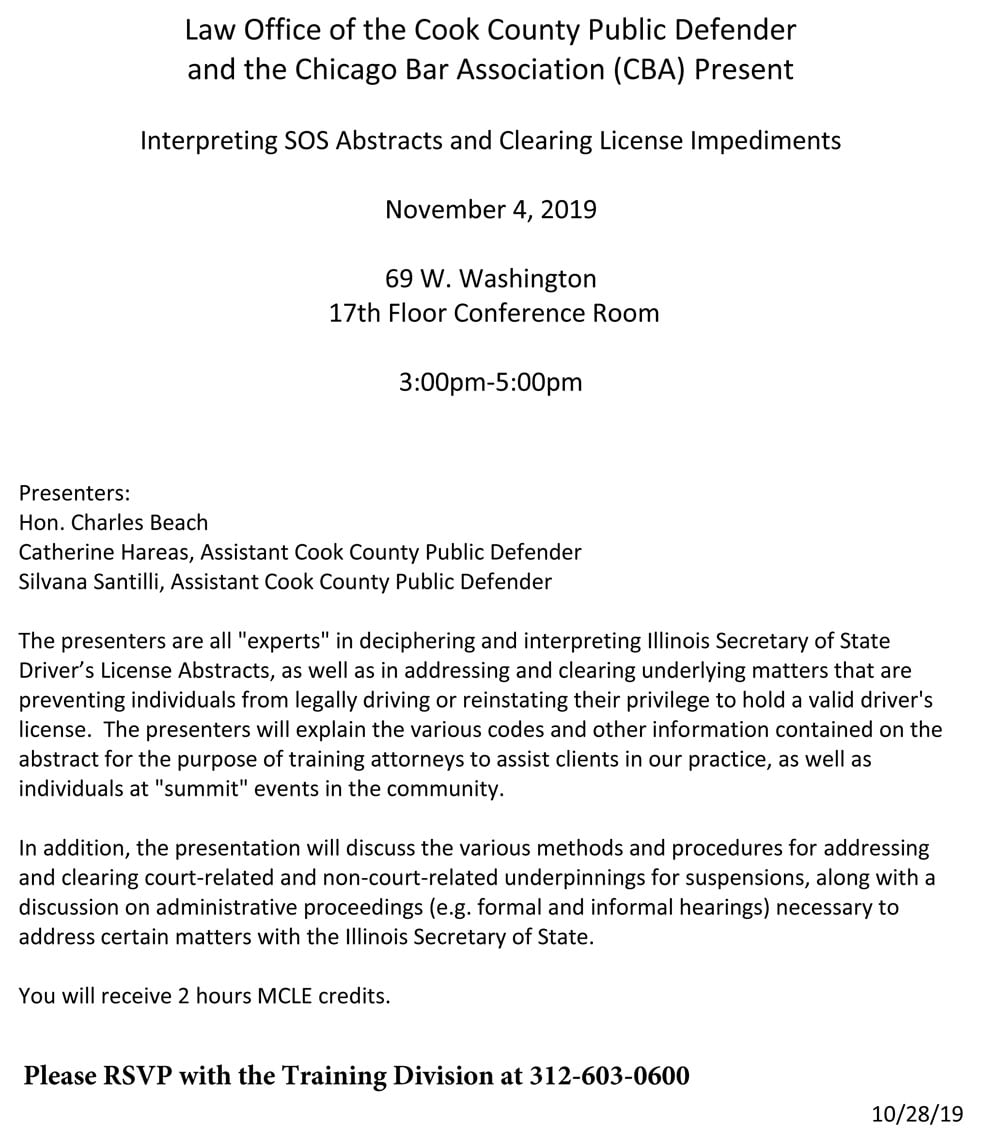 Law Office of the Cook County Public Defender
and the Chicago Bar Association (CBA) Present

Interpreting SOS Abstracts and Clearing License Impediments

November 4, 2019

69 W. Washington
17th Floor Conference Room

3:00pm-5:00pm

Presenters:
Hon. Charles Beach
Catherine Hareas, Assistant Cook County Public Defender
Silvana Santilli, Assistant Cook County Public Defender

The presenters are all "experts" in deciphering and interpreting Illinois Secretary of State Driver's License Abstracts, as well as in addressing and clearing underlying matters that are preventing individuals from legally driving or reinstating their privilege to hold a valid driver's license. The presenters will explain the various codes and other information contained on the abstract for the purpose of training attorneys to assist clients in our practice, as well as individuals at "summit" events in the community.

In addition, the presentation will discuss the various methods and procedures for addressing and clearing court-related and non-court-related underpinnings for suspensions, along with a discussion on administrative proceedings (e.g. formal and informal hearings) necessary to address certain matters with the Illinois Secretary of State.

You will receive 2 hours MCLE credits.

Please RSVP with the Training Division at 312-603-0600

10/28/19